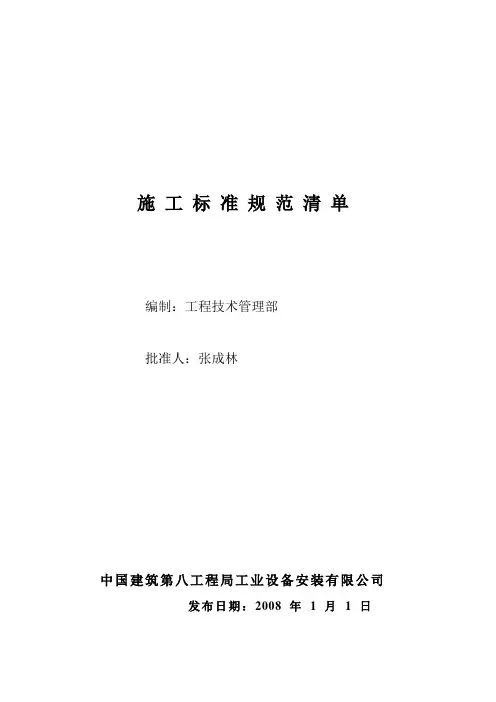 施工标准规范清单

编制：工程技术管理部

批准人：张成林

中国建筑第八工程局工业设备安装有限公司

发布日期：2008 年 1 月 1 日